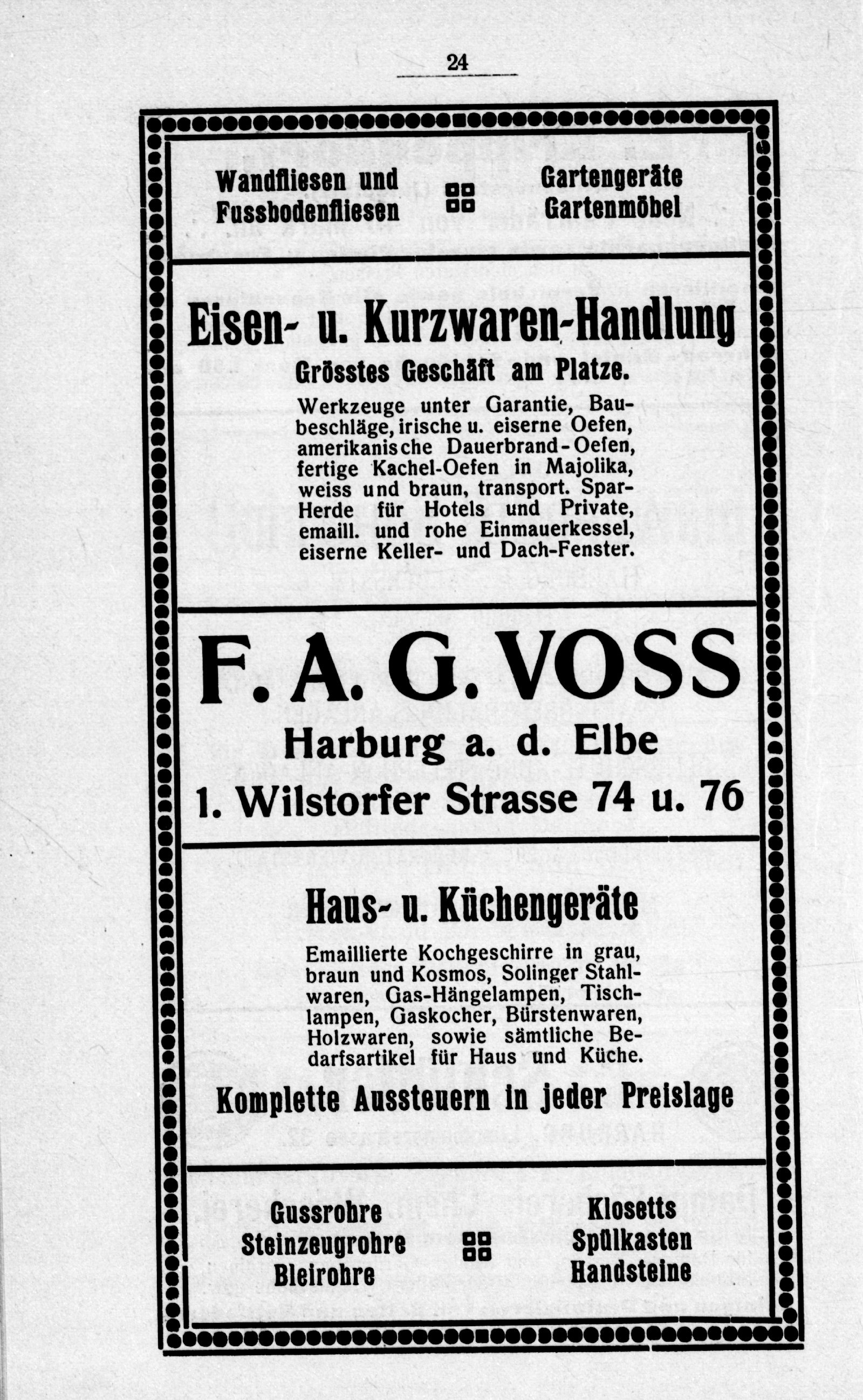 24

Wandfliesen und Fussbodenfliesen

Gartengeräte Gartenmöbel

Eisen- u. Kurzwaren-Handlung

Grösstes Geschäft am Platze.

Werkzeuge unter Garantie, Baubeschläge, irische u. eiserne Oefen, amerikanische Dauerbrand-Oefen, fertige Kachel-Oefen in Majolika, weiss und braun, transport. Spar-Herde für Hotels und Private, emaill. und rohe Einmauerkessel, eiserne Keller- und Dach-Fenster.

F. A. G. VOSS

Harburg a. d. Elbe

1. Wilstorfer Strasse 74 u. 76

Haus- u. Küchengeräte

Emaillierte Kochgeschirre in grau, braun und Kosmos, Solinger Stahlwaren, Gas-Hängelampen, Tischlampen, Gaskocher, Bürstenwaren, Holzwaren, sowie sämtliche Bedarfsartikel für Haus und Küche.

Komplette Aussteuern in jeder Preislage

Gussrohre
Steinzeugrohre
Bleirohre

Klosetts
Spülkasten
Handsteine